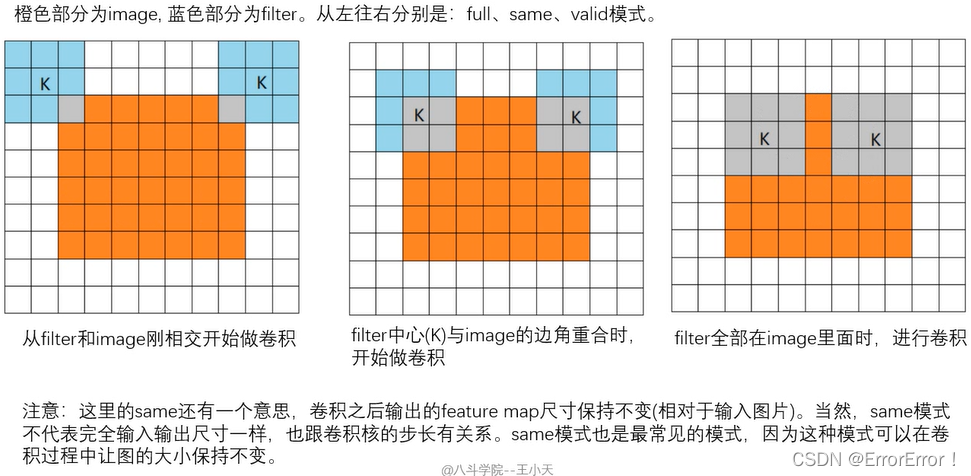 橙色部分为image, 蓝色部分为filter。从左往右分别是：full、same、valid模式。

K K

K K

K K

从filter和image刚相交开始做卷积

filter中心(K)与image的边角重合时，开始做卷积

filter全部在image里面时，进行卷积

注意：这里的same还有一个意思，卷积之后输出的feature map尺寸保持不变(相对于输入图片)。当然，same模式不代表完全输入输出尺寸一样，也跟卷积核的步长有关系。same模式也是最常见的模式，因为这种模式可以在卷积过程中让图的大小保持不变。

@八斗学院--王小天

CSDN @ErrorError！